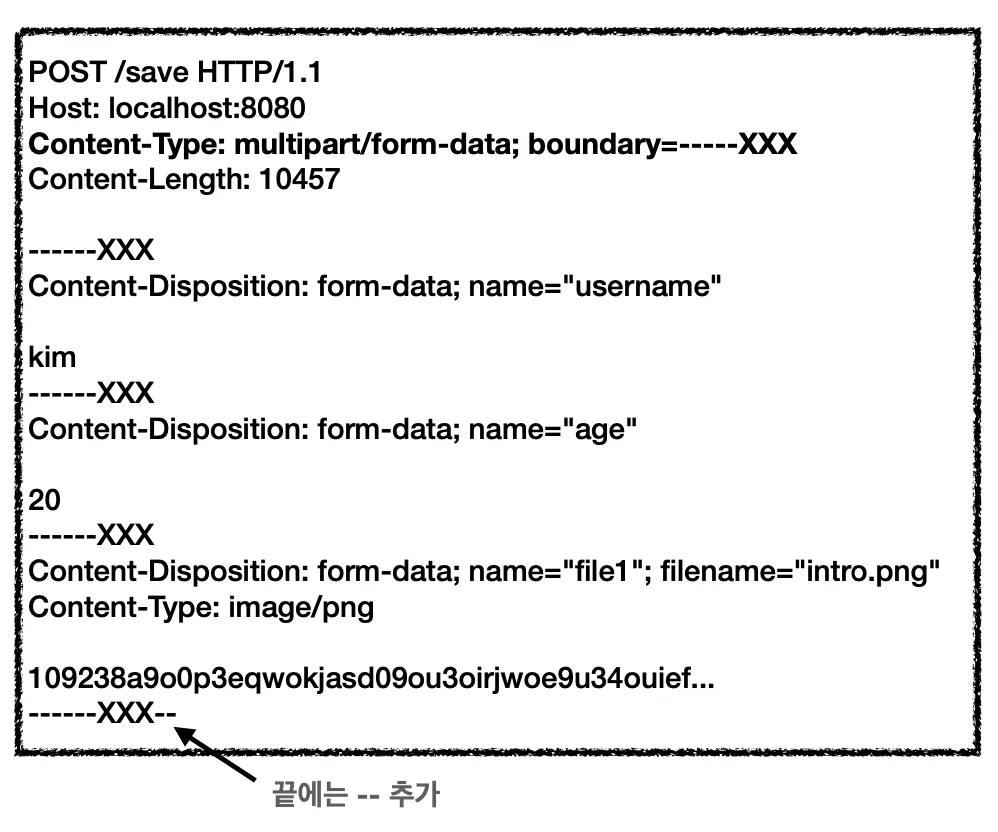 POST /save HTTP/1.1
Host: localhost:8080
Content-Type: multipart/form-data; boundary=-----XXX
Content-Length: 10457

------XXX
Content-Disposition: form-data; name="username"

kim
------XXX
Content-Disposition: form-data; name="age"

20
------XXX
Content-Disposition: form-data; name="file1"; filename="intro.png"
Content-Type: image/png

109238a9o0p3eqwokjasd09ou3oirjwoe9u34ouief...
------XXX--

끝에는 -- 추가